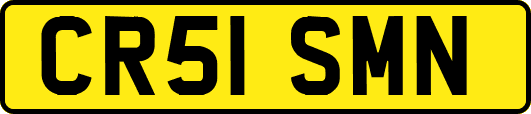 CR51 SMN